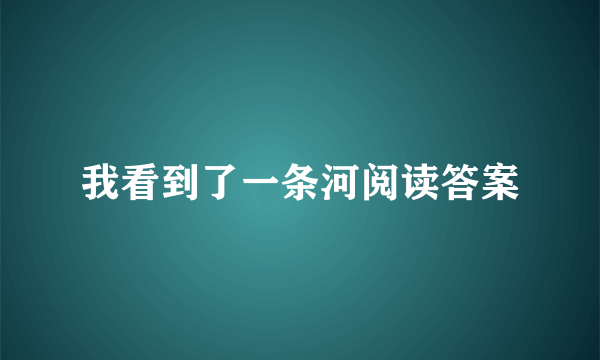 我看到了一条河阅读答案